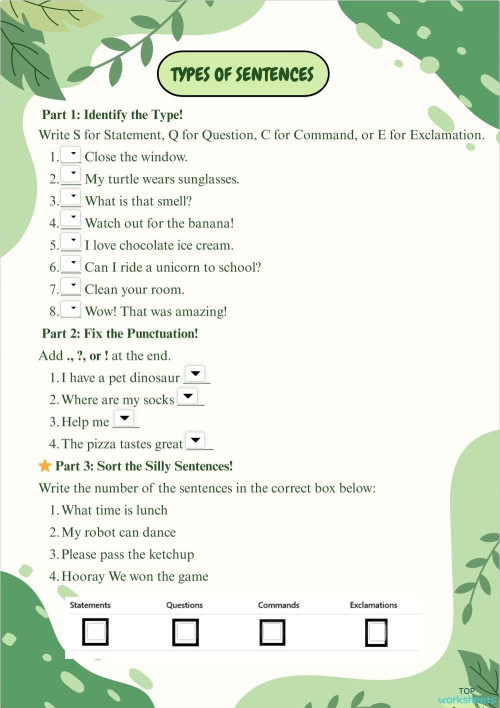 TYPES OF SENTENCES

Part 1: Identify the Type!

Write S for Statement, Q for Question, C for Command, or E for Exclamation.

1. Close the window.
2. My turtle wears sunglasses.
3. What is that smell?
4. Watch out for the banana!
5. I love chocolate ice cream.
6. Can I ride a unicorn to school?
7. Clean your room.
8. Wow! That was amazing!

Part 2: Fix the Punctuation!

Add ., ?, or ! at the end.

1. I have a pet dinosaur
2. Where are my socks
3. Help me
4. The pizza tastes great

Part 3: Sort the Silly Sentences!

Write the number of the sentences in the correct box below:

1. What time is lunch
2. My robot can dance
3. Please pass the ketchup
4. Hooray We won the game

| Statements | Questions | Commands | Exclamations |
|---|---|---|---|
| | | | |

TOP worksheets